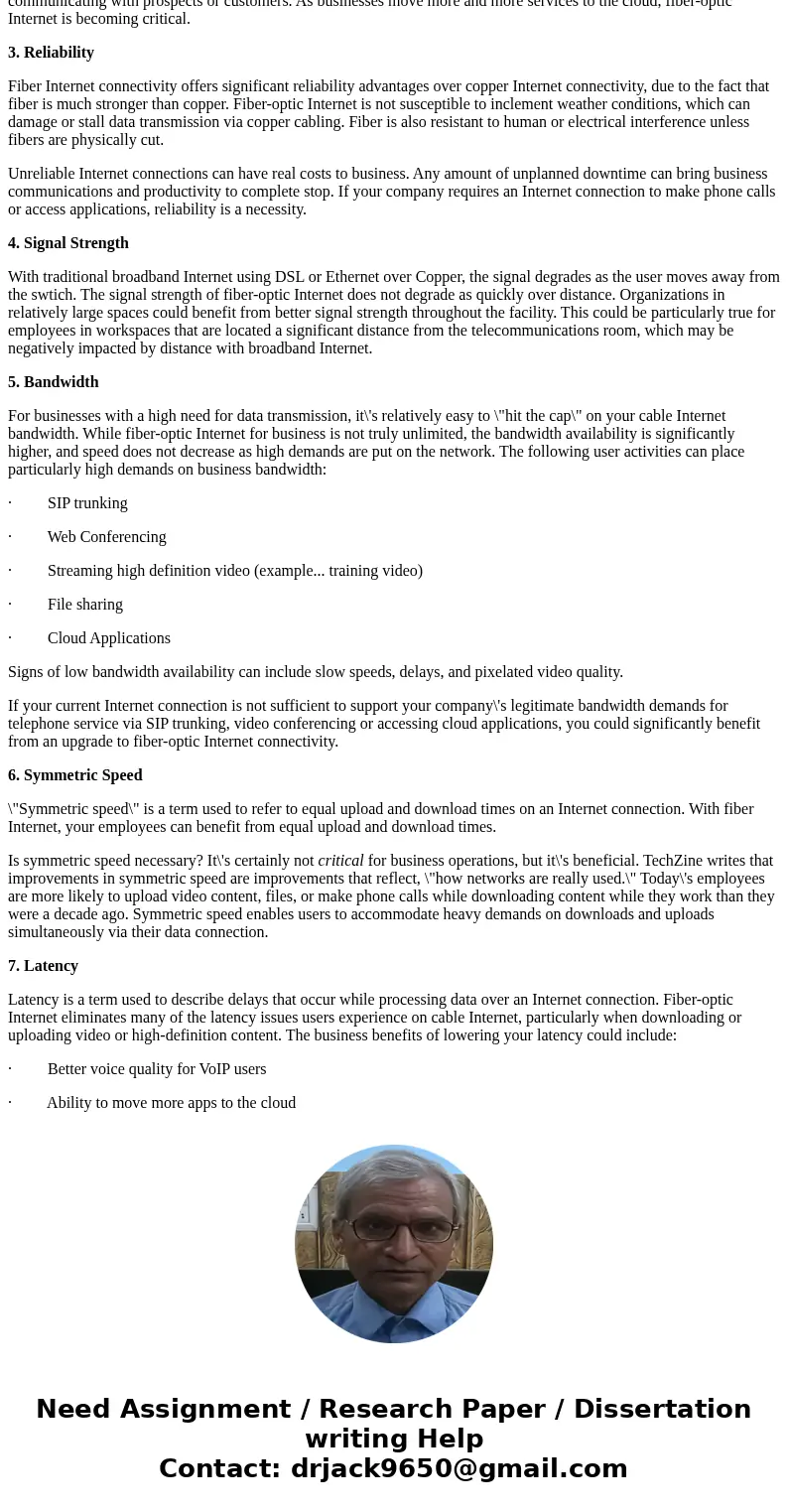 communicating with prospects or customers. As businesses move more and more services to the cloud, fiber-optic Internet is becoming critical.

3. Reliability

Fiber Internet connectivity offers significant reliability advantages over copper Internet connectivity, due to the fact that fiber is much stronger than copper. Fiber-optic Internet is not susceptible to inclement weather conditions, which can damage or stall data transmission via copper cabling. Fiber is also resistant to human or electrical interference unless fibers are physically cut.

Unreliable Internet connections can have real costs to business. Any amount of unplanned downtime can bring business communications and productivity to complete stop. If your company requires an Internet connection to make phone calls or access applications, reliability is a necessity.

4. Signal Strength

With traditional broadband Internet using DSL or Ethernet over Copper, the signal degrades as the user moves away from the swtich. The signal strength of fiber-optic Internet does not degrade as quickly over distance. Organizations in relatively large spaces could benefit from better signal strength throughout the facility. This could be particularly true for employees in workspaces that are located a significant distance from the telecommunications room, which may be negatively impacted by distance with broadband Internet.

5. Bandwidth

For businesses with a high need for data transmission, it\'s relatively easy to \"hit the cap\" on your cable Internet bandwidth. While fiber-optic Internet for business is not truly unlimited, the bandwidth availability is significantly higher, and speed does not decrease as high demands are put on the network. The following user activities can place particularly high demands on business bandwidth:

· SIP trunking

· Web Conferencing

· Streaming high definition video (example... training video)

· File sharing

· Cloud Applications

Signs of low bandwidth availability can include slow speeds, delays, and pixelated video quality.

If your current Internet connection is not sufficient to support your company\'s legitimate bandwidth demands for telephone service via SIP trunking, video conferencing or accessing cloud applications, you could significantly benefit from an upgrade to fiber-optic Internet connectivity.

6. Symmetric Speed

\"Symmetric speed\" is a term used to refer to equal upload and download times on an Internet connection. With fiber Internet, your employees can benefit from equal upload and download times.

Is symmetric speed necessary? It\'s certainly not critical for business operations, but it\'s beneficial. TechZine writes that improvements in symmetric speed are improvements that reflect, \"how networks are really used.\" Today\'s employees are more likely to upload video content, files, or make phone calls while downloading content while they work than they were a decade ago. Symmetric speed enables users to accommodate heavy demands on downloads and uploads simultaneously via their data connection.

7. Latency

Latency is a term used to describe delays that occur while processing data over an Internet connection. Fiber-optic Internet eliminates many of the latency issues users experience on cable Internet, particularly when downloading or uploading video or high-definition content. The business benefits of lowering your latency could include:

· Better voice quality for VoIP users

· Ability to move more apps to the cloud

Need Assignment / Research Paper / Dissertation writing Help
Contact: drjack9650@gmail.com